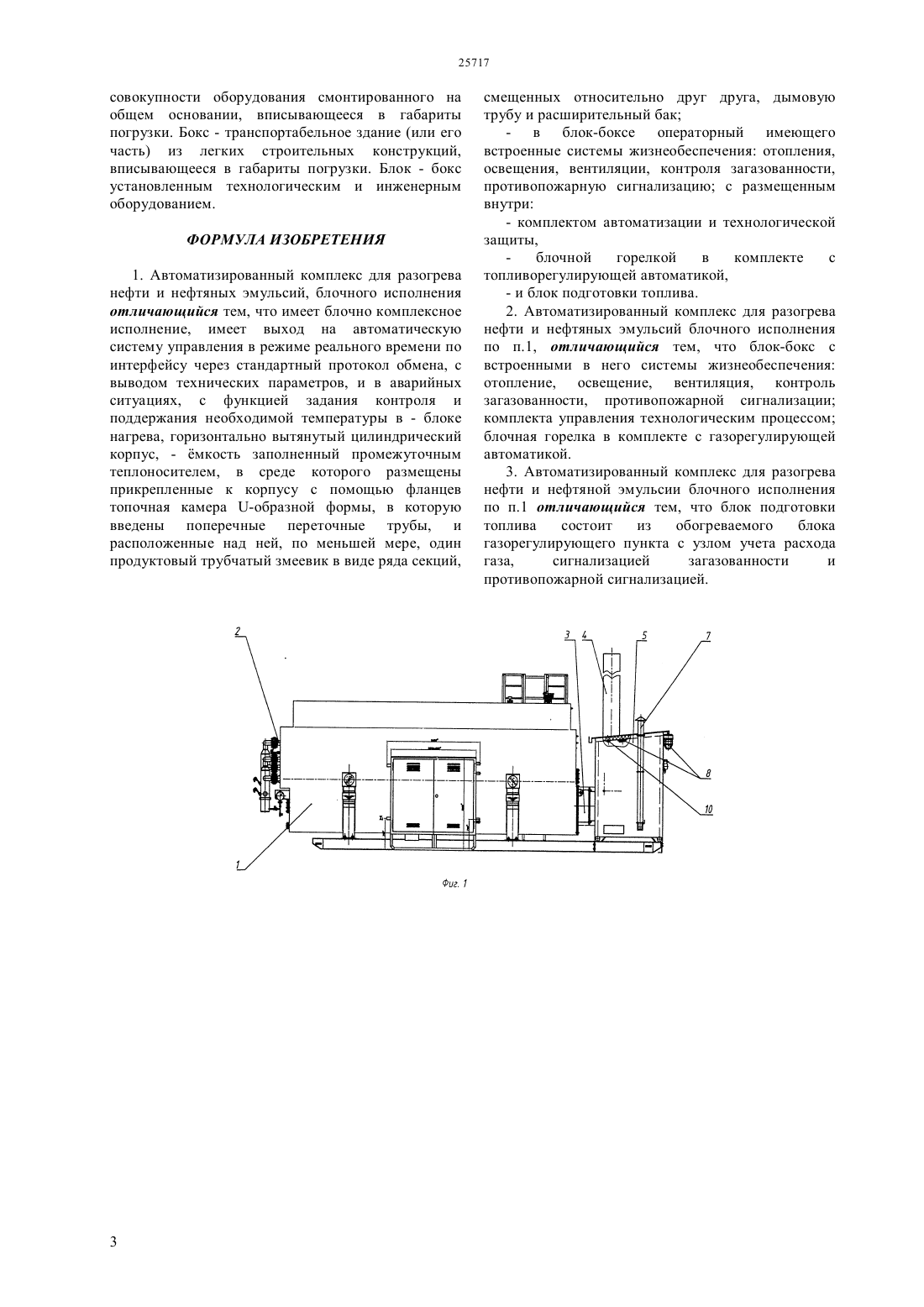 25717

совокупности оборудования смонтированного на общем основании, вписывающееся в габариты погрузки. Бокс - транспортабельное здание (или его часть) из легких строительных конструкций, вписывающееся в габариты погрузки. Блок - бокс установленным технологическим и инженерным оборудованием.

ФОРМУЛА ИЗОБРЕТЕНИЯ

1. Автоматизированный комплекс для разогрева нефти и нефтяных эмульсий, блочного исполнения отличающийся тем, что имеет блочно комплексное исполнение, имеет выход на автоматическую систему управления в режиме реального времени по интерфейсу через стандартный протокол обмена, с выводом технических параметров, и в аварийных ситуациях, с функцией задания контроля и поддержания необходимой температуры в - блоке нагрева, горизонтально вытянутый цилиндрический корпус, - ёмкость заполненный промежуточным теплоносителем, в среде которого размещены прикрепленные к корпусу с помощью фланцев топочная камера U-образной формы, в которую введены поперечные переточные трубы, и расположенные над ней, по меньшей мере, один продуктовый трубчатый змеевик в виде ряда секций, смещенных относительно друг друга, дымовую трубу и расширительный бак;

- в блок-боксе операторный имеющего встроенные системы жизнеобеспечения: отопления, освещения, вентиляции, контроля загазованности, противопожарную сигнализацию; с размещенным внутри:

- комплектом автоматизации и технологической защиты,

- блочной горелкой в комплекте с топливорегулирующей автоматикой,

- и блок подготовки топлива.

2. Автоматизированный комплекс для разогрева нефти и нефтяных эмульсий блочного исполнения по п.1, отличающийся тем, что блок-бокс с встроенными в него системы жизнеобеспечения: отопление, освещение, вентиляция, контроль загазованности, противопожарной сигнализации; комплекта управления технологическим процессом; блочная горелка в комплекте с газорегулирующей автоматикой.

3. Автоматизированный комплекс для разогрева нефти и нефтяной эмульсии блочного исполнения по п.1 отличающийся тем, что блок подготовки топлива состоит из обогреваемого блока газорегулирующего пункта с узлом учета расхода газа, сигнализацией загазованности и противопожарной сигнализацией.

2 3 4 5 7 8 10 1

Фиг. 1

3